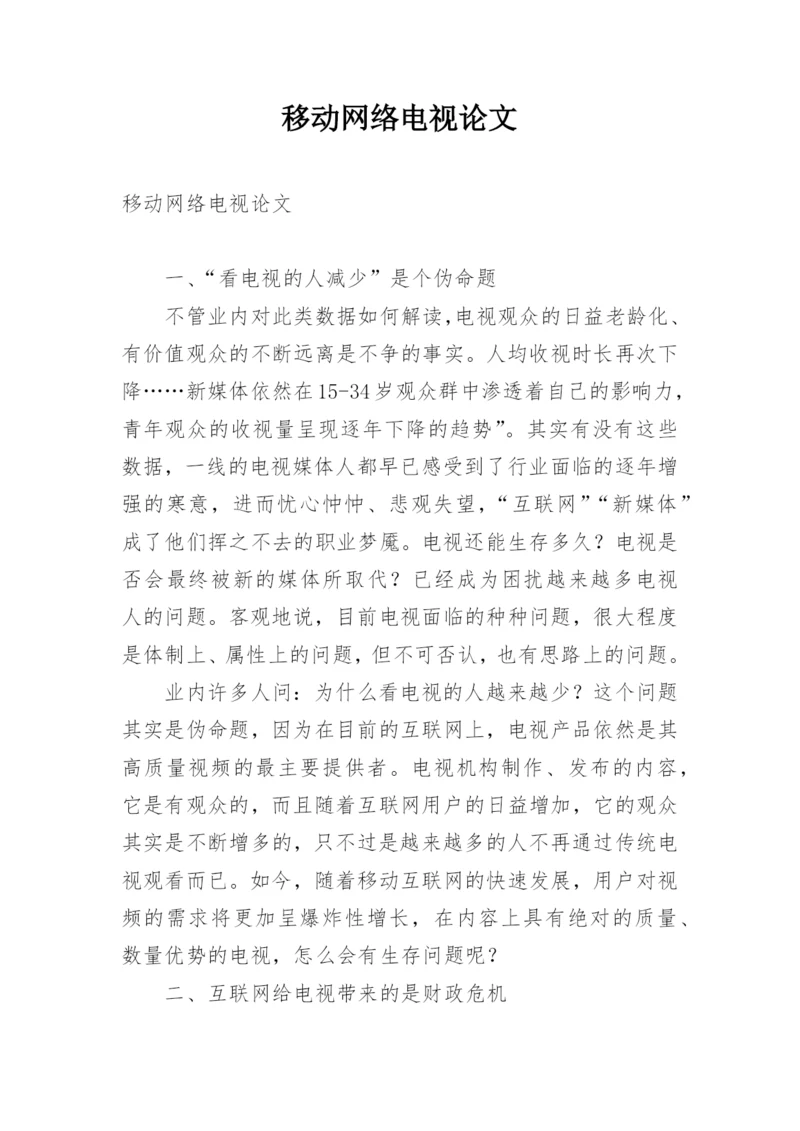 移动网络电视论文

移动网络电视论文

一、“看电视的人减少”是个伪命题

不管业内对此类数据如何解读,电视观众的日益老龄化、有价值观众的不断远离是不争的事实。人均收视时长再次下降……新媒体依然在15-34岁观众群中渗透着自己的影响力,青年观众的收视量呈现逐年下降的趋势”。其实有没有这些数据，一线的电视媒体人都早已感受到了行业面临的逐年增强的寒意，进而忧心忡忡、悲观失望，“互联网”“新媒体”成了他们挥之不去的职业梦魇。电视还能生存多久？电视是否会最终被新的媒体所取代？已经成为困扰越来越多电视人的问题。客观地说，目前电视面临的种种问题，很大程度是体制上、属性上的问题，但不可否认，也有思路上的问题。

业内许多人问：为什么看电视的人越来越少？这个问题其实是伪命题，因为在目前的互联网上，电视产品依然是其高质量视频的最主要提供者。电视机构制作、发布的内容，它是有观众的，而且随着互联网用户的日益增加，它的观众其实是不断增多的，只不过是越来越多的人不再通过传统电视观看而已。如今，随着移动互联网的快速发展，用户对视频的需求将更加呈爆炸性增长，在内容上具有绝对的质量、数量优势的电视，怎么会有生存问题呢？

二、互联网给电视带来的是财政危机